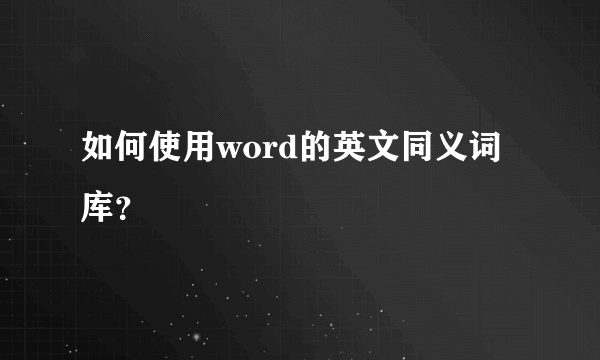 如何使用word的英文同义词库?